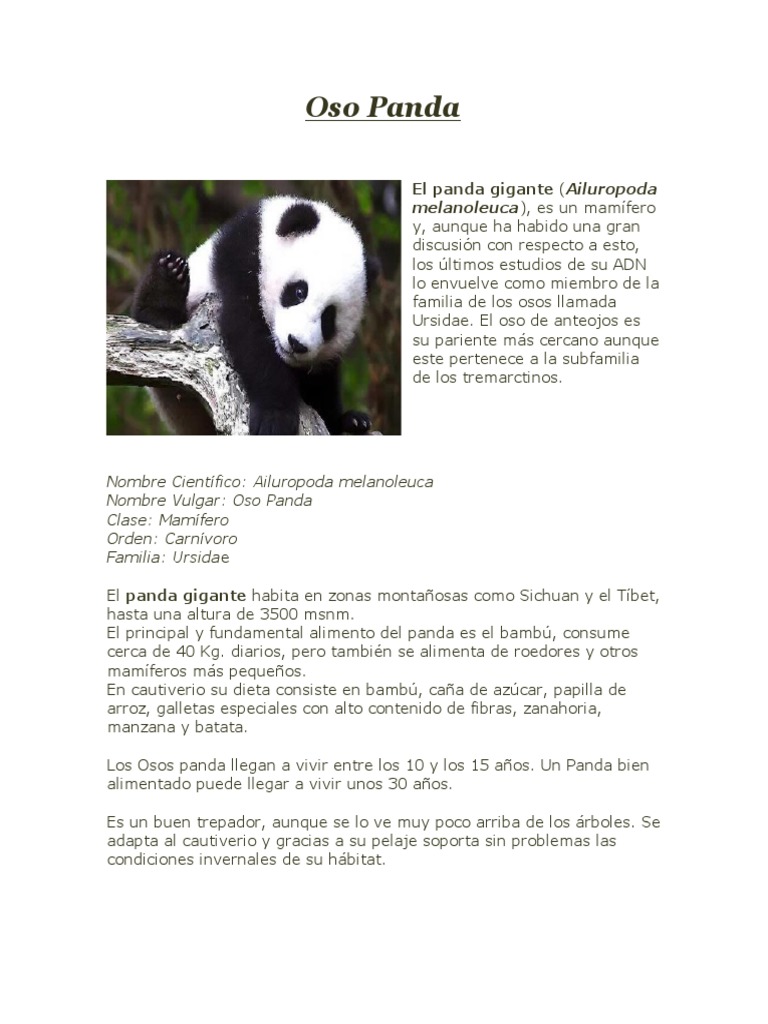 Oso Panda

El panda gigante (Ailuropoda melanoleuca), es un mamífero y, aunque ha habido una gran discusión con respecto a esto, los últimos estudios de su ADN lo envuelve como miembro de la familia de los osos llamada Ursidae. El oso de anteojos es su pariente más cercano aunque este pertenece a la subfamilia de los tremarctinos.

Nombre Científico: Ailuropoda melanoleuca
Nombre Vulgar: Oso Panda
Clase: Mamífero
Orden: Carnívoro
Familia: Ursidae

El panda gigante habita en zonas montañosas como Sichuan y el Tíbet, hasta una altura de 3500 msnm.
El principal y fundamental alimento del panda es el bambú, consume cerca de 40 Kg. diarios, pero también se alimenta de roedores y otros mamíferos más pequeños.
En cautiverio su dieta consiste en bambú, caña de azúcar, papilla de arroz, galletas especiales con alto contenido de fibras, zanahoria, manzana y batata.

Los Osos panda llegan a vivir entre los 10 y los 15 años. Un Panda bien alimentado puede llegar a vivir unos 30 años.

Es un buen trepador, aunque se lo ve muy poco arriba de los árboles. Se adapta al cautiverio y gracias a su pelaje soporta sin problemas las condiciones invernales de su hábitat.